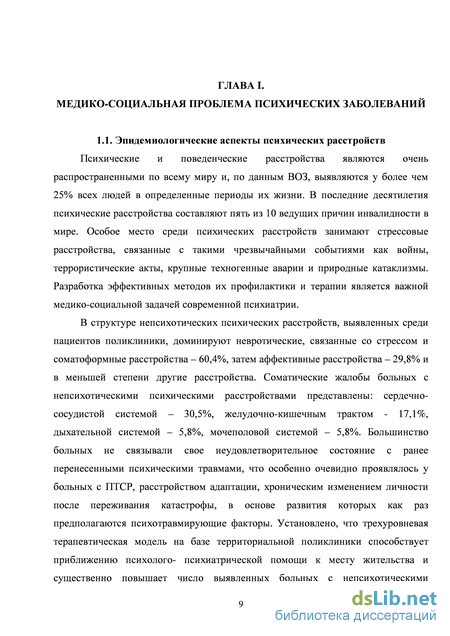 ГЛАВА I.
МЕДИКО-СОЦИАЛЬНАЯ ПРОБЛЕМА ПСИХИЧЕСКИХ ЗАБОЛЕВАНИЙ

1.1. Эпидемиологические аспекты психических расстройств

Психические и поведенческие расстройства являются очень распространенными по всему миру и, по данным ВОЗ, выявляются у более чем 25% всех людей в определенные периоды их жизни. В последние десятилетия психические расстройства составляют пять из 10 ведущих причин инвалидности в мире. Особое место среди психических расстройств занимают стрессовые расстройства, связанные с такими чрезвычайными событиями как войны, террористические акты, крупные техногенные аварии и природные катаклизмы. Разработка эффективных методов их профилактики и терапии является важной медико-социальной задачей современной психиатрии.

В структуре непсихотических психических расстройств, выявленных среди пациентов поликлиники, доминируют невротические, связанные со стрессом и соматоформные расстройства – 60,4%, затем аффективные расстройства – 29,8% и в меньшей степени другие расстройства. Соматические жалобы больных с непсихотическими психическими расстройствами представлены: сердечно-сосудистой системой – 30,5%, желудочно-кишечным трактом - 17,1%, дыхательной системой – 5,8%, мочеполовой системой – 5,8%. Большинство больных не связывали свое неудовлетворительное состояние с ранее перенесенными психическими травмами, что особенно очевидно проявлялось у больных с ПТСР, расстройством адаптации, хроническим изменением личности после переживания катастрофы, в основе развития которых как раз предполагаются психотравмирующие факторы. Установлено, что трехуровневая терапевтическая модель на базе территориальной поликлиники способствует приближению психолого- психиатрической помощи к месту жительства и существенно повышает число выявленных больных с непсихотическими

9

dsLib.net
библиотека диссертаций